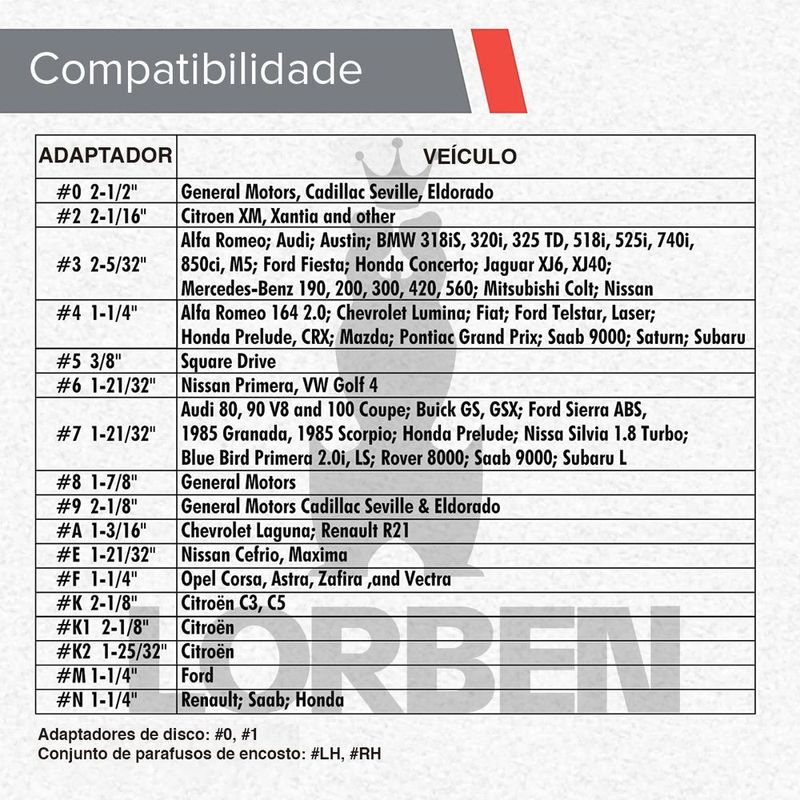 Compatibilidade

| ADAPTADOR | VEÍCULO |
|---|---|
| #0 2-1/2" | General Motors, Cadillac Seville, Eldorado |
| #2 2-1/16" | Citroen XM, Xantia and other |
| #3 2-5/32" | Alfa Romeo; Audi; Austin; BMW 318iS, 320i, 325 TD, 518i, 525i, 740i, 850ci, M5; Ford Fiesta; Honda Concerto; Jaguar XJ6, XJ40; Mercedes-Benz 190, 200, 300, 420, 560; Mitsubishi Colt; Nissan |
| #4 1-1/4" | Alfa Romeo 164 2.0; Chevrolet Lumina; Fiat; Ford Telstar, Laser; Honda Prelude, CRX; Mazda; Pontiac Grand Prix; Saab 9000; Saturn; Subaru |
| #5 3/8" | Square Drive |
| #6 1-21/32" | Nissan Primera, VW Golf 4 |
| #7 1-21/32" | Audi 80, 90 V8 and 100 Coupe; Buick GS, GSX; Ford Sierra ABS, 1985 Granada, 1985 Scorpio; Honda Prelude; Nissa Silvia 1.8 Turbo; Blue Bird Primera 2.0i, LS; Rover 8000; Saab 9000; Subaru L |
| #8 1-7/8" | General Motors |
| #9 2-1/8" | General Motors Cadillac Seville & Eldorado |
| #A 1-3/16" | Chevrolet Laguna; Renault R21 |
| #E 1-21/32" | Nissan Cefrio, Maxima |
| #F 1-1/4" | Opel Corsa, Astra, Zafira ,and Vectra |
| #K 2-1/8" | Citroën C3, C5 |
| #K1 2-1/8" | Citroën |
| #K2 1-25/32" | Citroën |
| #M 1-1/4" | Ford |
| #N 1-1/4" | Renault; Saab; Honda |

LORBEN

Adaptadores de disco: #0, #1
Conjunto de parafusos de encosto: #LH, #RH